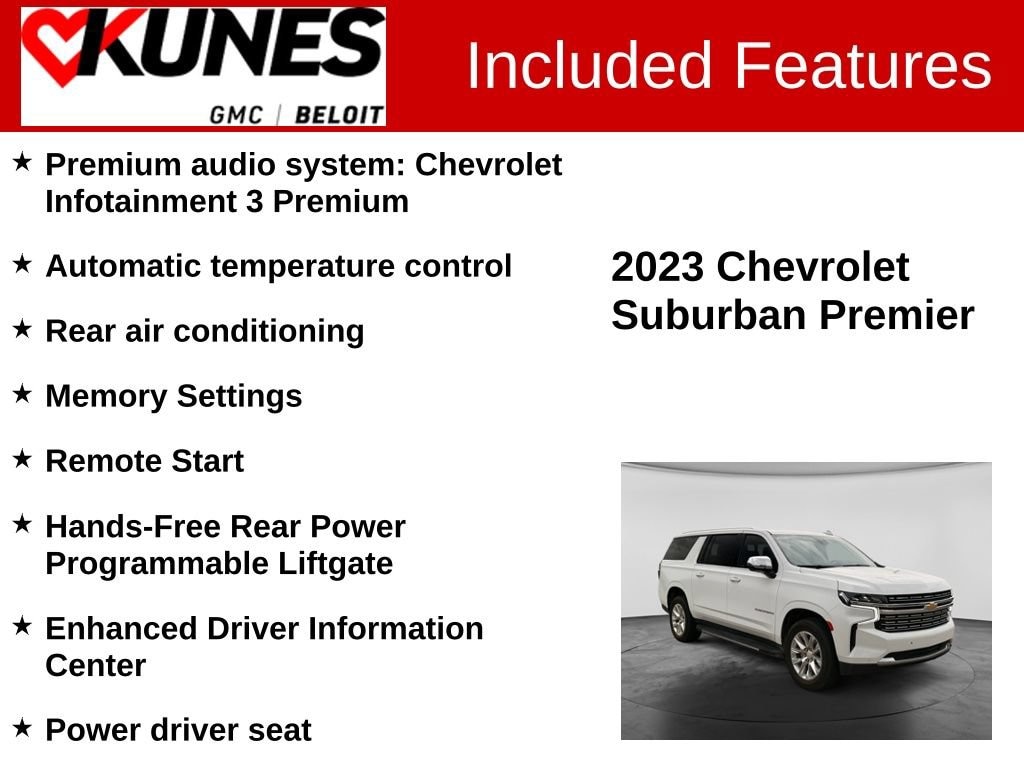 KUNES
GMC | BELOIT

Included Features

★ Premium audio system: Chevrolet Infotainment 3 Premium

★ Automatic temperature control

★ Rear air conditioning

★ Memory Settings

★ Remote Start

★ Hands-Free Rear Power Programmable Liftgate

★ Enhanced Driver Information Center

★ Power driver seat

2023 Chevrolet Suburban Premier